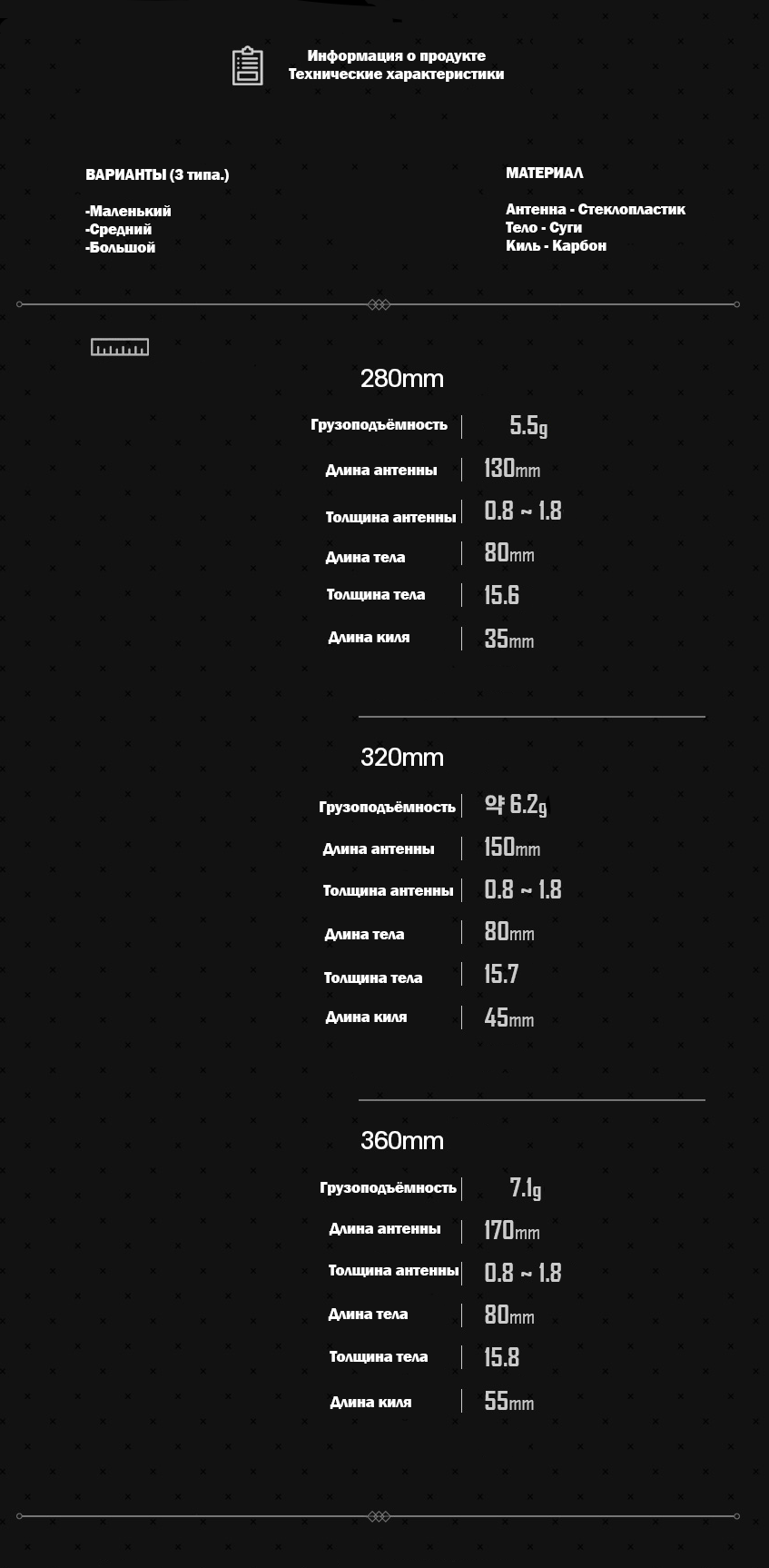 Информация о продукте
Технические характеристики

ВАРИАНТЫ (3 типа.)

-Маленький
-Средний
-Большой

МАТЕРИАЛ

Антенна - Стеклопластик
Тело - Суги
Киль - Карбон

280mm

Грузоподъёмность 5.5g
Длина антенны 130mm
Толщина антенны 0.8 ~ 1.8
Длина тела 80mm
Толщина тела 15.6
Длина киля 35mm

320mm

Грузоподъёмность 약 6.2g
Длина антенны 150mm
Толщина антенны 0.8 ~ 1.8
Длина тела 80mm
Толщина тела 15.7
Длина киля 45mm

360mm

Грузоподъёмность 7.1g
Длина антенны 170mm
Толщина антенны 0.8 ~ 1.8
Длина тела 80mm
Толщина тела 15.8
Длина киля 55mm